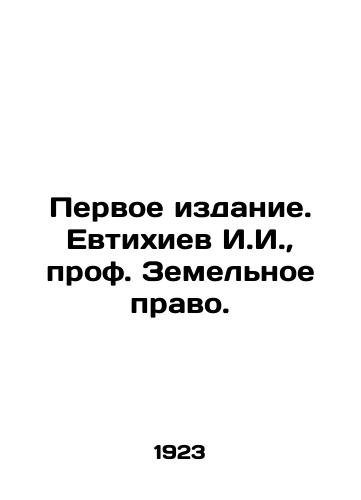 Первое издание. Евтихиев И.И., проф. Земельное право.

1923